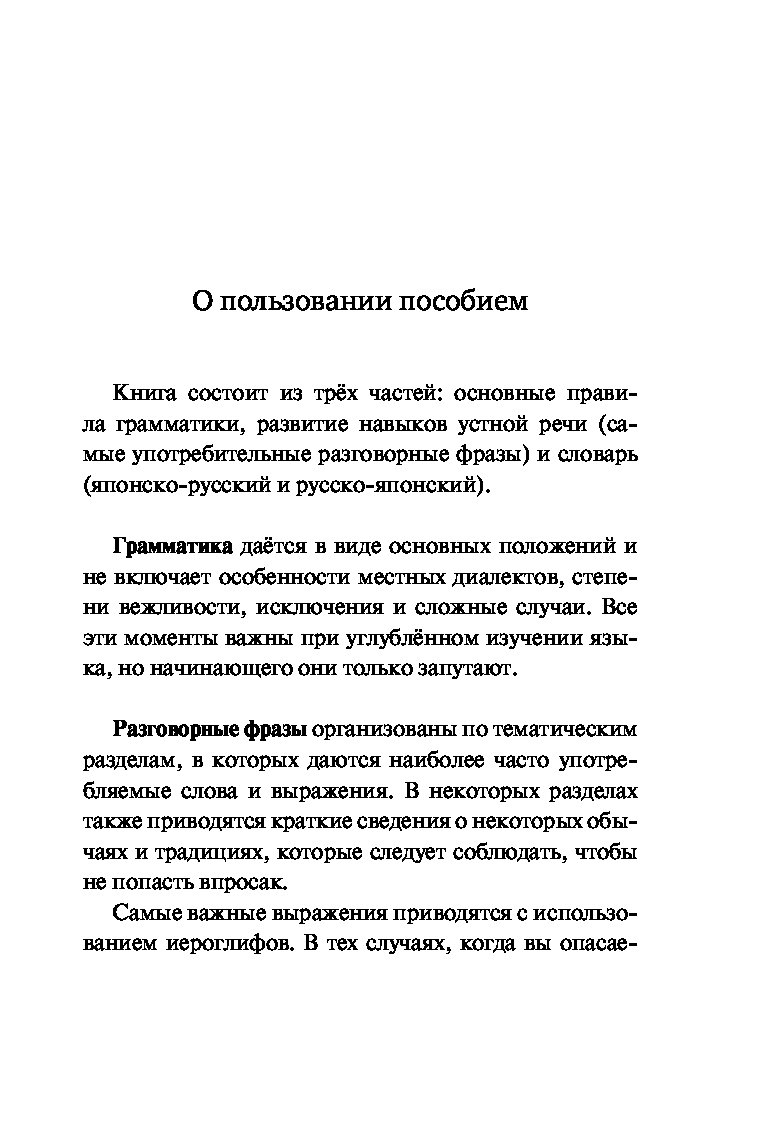 О пользовании пособием

Книга состоит из трёх частей: основные правила грамматики, развитие навыков устной речи (самые употребительные разговорные фразы) и словарь (японско-русский и русско-японский).

Грамматика даётся в виде основных положений и не включает особенности местных диалектов, степени вежливости, исключения и сложные случаи. Все эти моменты важны при углублённом изучении языка, но начинающего они только запутают.

Разговорные фразы организованы по тематическим разделам, в которых даются наиболее часто употребляемые слова и выражения. В некоторых разделах также приводятся краткие сведения о некоторых обычаях и традициях, которые следует соблюдать, чтобы не попасть впросак.

Самые важные выражения приводятся с использованием иероглифов. В тех случаях, когда вы опасае-